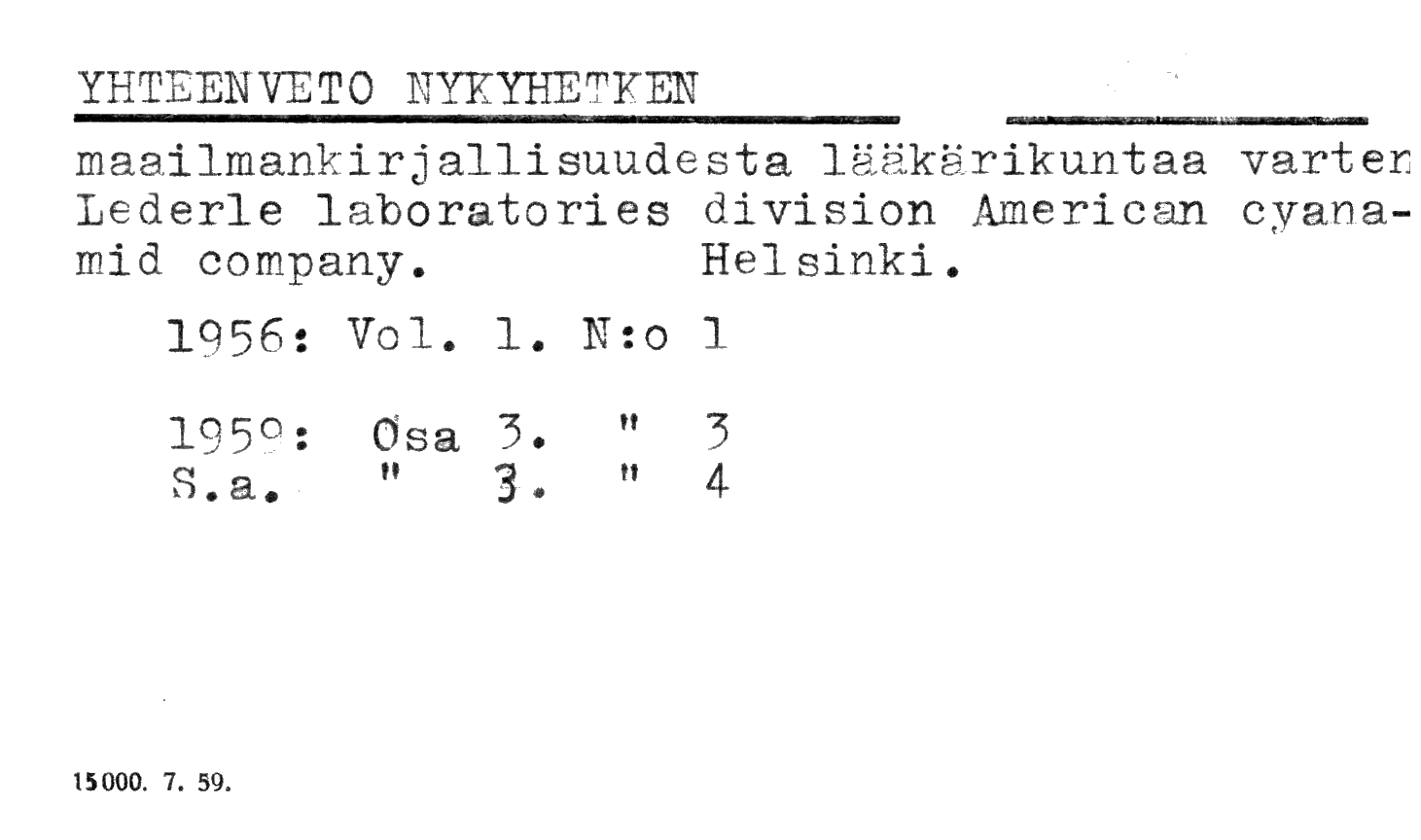 YHTEENVETO NYKYHETKEN

maailmankirjallisuudesta lääkärikuntaa varten Lederle laboratories division American cyanamid company. Helsinki.

1956: Vol. 1. N:o 1

1959: Osa 3. " 3
S.a. " 3. " 4

15000. 7. 59.